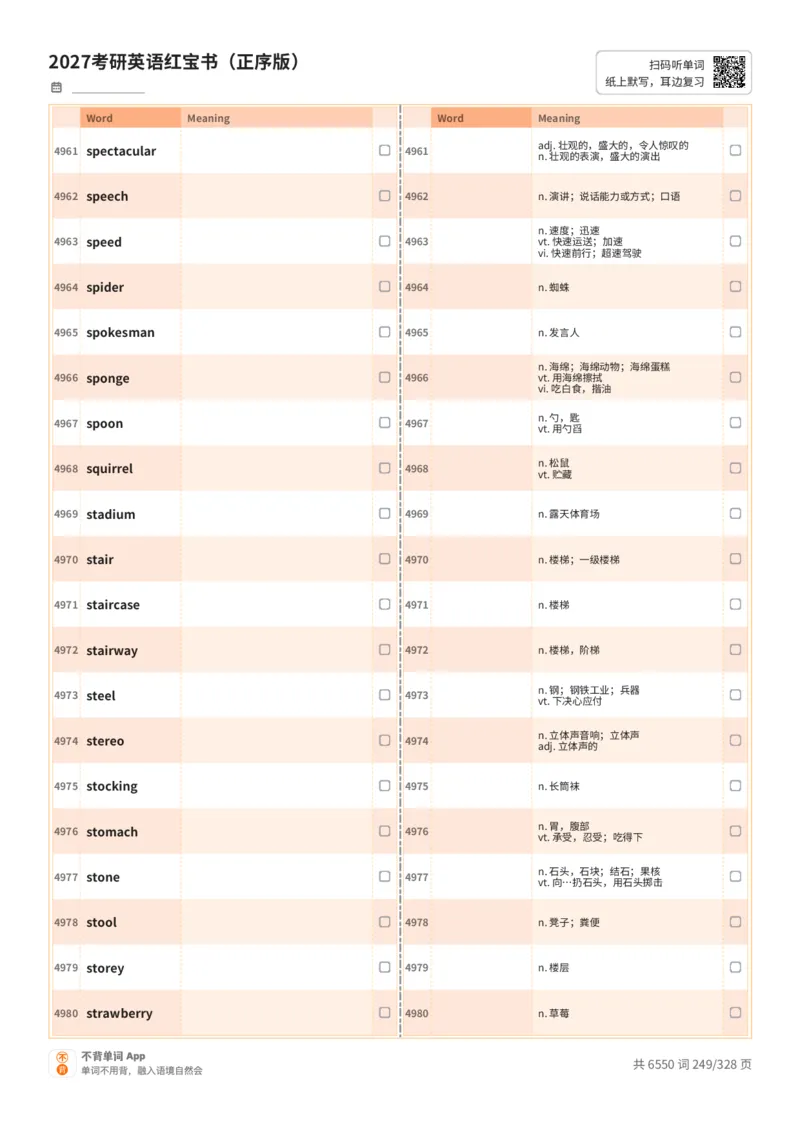 2027考研英语红宝书（正序版）

扫码听单词
纸上默写，耳边复习

| | Word | Meaning | |
|---|---|---|---|
| 4961 | spectacular | | ☐ |
| 4962 | speech | | ☐ |
| 4963 | speed | | ☐ |
| 4964 | spider | | ☐ |
| 4965 | spokesman | | ☐ |
| 4966 | sponge | | ☐ |
| 4967 | spoon | | ☐ |
| 4968 | squirrel | | ☐ |
| 4969 | stadium | | ☐ |
| 4970 | stair | | ☐ |
| 4971 | staircase | | ☐ |
| 4972 | stairway | | ☐ |
| 4973 | steel | | ☐ |
| 4974 | stereo | | ☐ |
| 4975 | stocking | | ☐ |
| 4976 | stomach | | ☐ |
| 4977 | stone | | ☐ |
| 4978 | stool | | ☐ |
| 4979 | storey | | ☐ |
| 4980 | strawberry | | ☐ |

| | Word | Meaning | |
|---|---|---|---|
| 4961 | | adj. 壮观的，盛大的，令人惊叹的 n. 壮观的表演，盛大的演出 | ☐ |
| 4962 | | n. 演讲；说话能力或方式；口语 | ☐ |
| 4963 | | n. 速度；迅速 vt. 快速运送；加速 vi. 快速前行；超速驾驶 | ☐ |
| 4964 | | n. 蜘蛛 | ☐ |
| 4965 | | n. 发言人 | ☐ |
| 4966 | | n. 海绵；海绵动物；海绵蛋糕 vt. 用海绵擦拭 vi. 吃白食，揩油 | ☐ |
| 4967 | | n. 勺，匙 vt. 用勺舀 | ☐ |
| 4968 | | n. 松鼠 vt. 贮藏 | ☐ |
| 4969 | | n. 露天体育场 | ☐ |
| 4970 | | n. 楼梯；一级楼梯 | ☐ |
| 4971 | | n. 楼梯 | ☐ |
| 4972 | | n. 楼梯，阶梯 | ☐ |
| 4973 | | n. 钢；钢铁工业；兵器 vt. 下决心应付 | ☐ |
| 4974 | | n. 立体声音响；立体声 adj. 立体声的 | ☐ |
| 4975 | | n. 长筒袜 | ☐ |
| 4976 | | n. 胃，腹部 vt. 承受，忍受；吃得下 | ☐ |
| 4977 | | n. 石头，石块；结石；果核 vt. 向…扔石头，用石头掷击 | ☐ |
| 4978 | | n. 凳子；粪便 | ☐ |
| 4979 | | n. 楼层 | ☐ |
| 4980 | | n. 草莓 | ☐ |

不背单词 App
单词不用背，融入语境自然会

共 6550 词 249/328 页